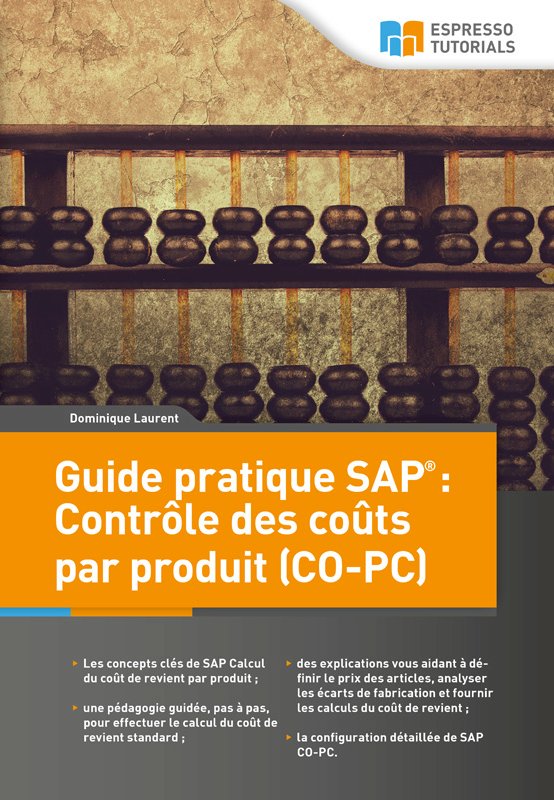 ESPRESSO TUTORIALS

Dominique Laurent

Guide pratique SAP®: Contrôle des coûts par produit (CO-PC)

▸ Les concepts clés de SAP Calcul du coût de revient par produit ;

▸ une pédagogie guidée, pas à pas, pour effectuer le calcul du coût de revient standard ;

▸ des explications vous aidant à définir le prix des articles, analyser les écarts de fabrication et fournir les calculs du coût de revient ;

▸ la configuration détaillée de SAP CO-PC.